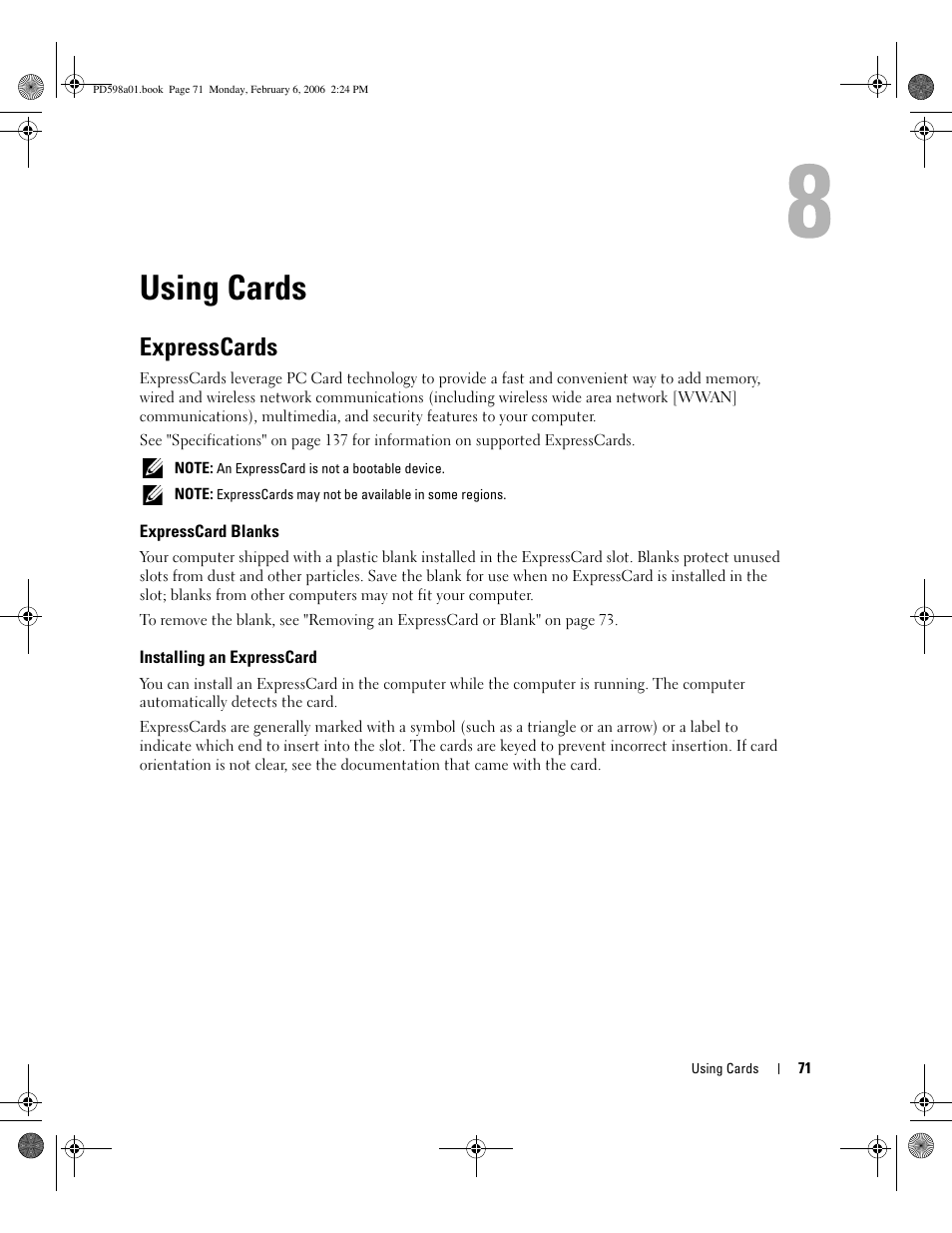 PD598a01.book Page 71 Monday, February 6, 2006 2:24 PM

8

Using Cards

ExpressCards

ExpressCards leverage PC Card technology to provide a fast and convenient way to add memory, wired and wireless network communications (including wireless wide area network [WWAN] communications), multimedia, and security features to your computer.

See "Specifications" on page 137 for information on supported ExpressCards.

NOTE: An ExpressCard is not a bootable device.

NOTE: ExpressCards may not be available in some regions.

ExpressCard Blanks

Your computer shipped with a plastic blank installed in the ExpressCard slot. Blanks protect unused slots from dust and other particles. Save the blank for use when no ExpressCard is installed in the slot; blanks from other computers may not fit your computer.

To remove the blank, see "Removing an ExpressCard or Blank" on page 73.

Installing an ExpressCard

You can install an ExpressCard in the computer while the computer is running. The computer automatically detects the card.

ExpressCards are generally marked with a symbol (such as a triangle or an arrow) or a label to indicate which end to insert into the slot. The cards are keyed to prevent incorrect insertion. If card orientation is not clear, see the documentation that came with the card.

Using Cards | 71